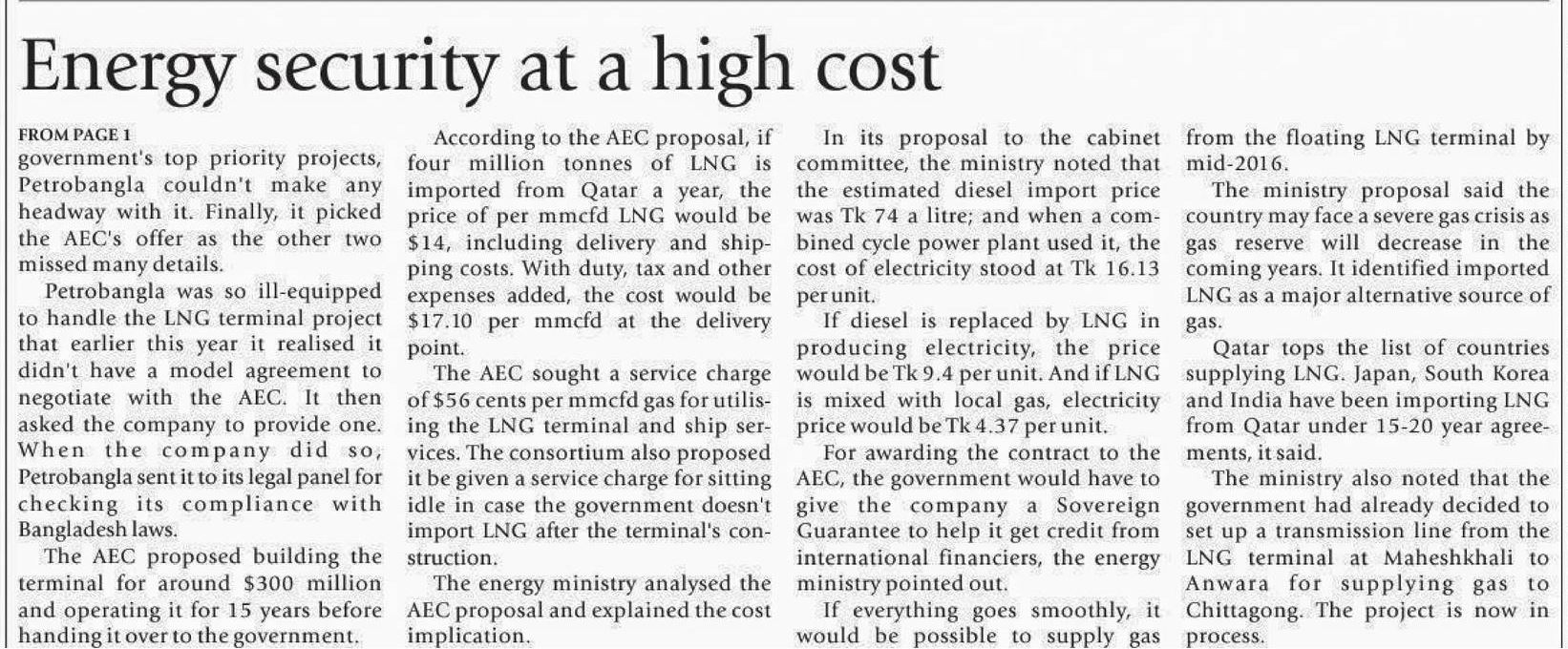 Energy security at a high cost

FROM PAGE 1
government's top priority projects, Petrobangla couldn't make any headway with it. Finally, it picked the AEC's offer as the other two missed many details.

Petrobangla was so ill-equipped to handle the LNG terminal project that earlier this year it realised it didn't have a model agreement to negotiate with the AEC. It then asked the company to provide one. When the company did so, Petrobangla sent it to its legal panel for checking its compliance with Bangladesh laws.

The AEC proposed building the terminal for around \$300 million and operating it for 15 years before handing it over to the government.

According to the AEC proposal, if four million tonnes of LNG is imported from Qatar a year, the price of per mmcfd LNG would be \$14, including delivery and shipping costs. With duty, tax and other expenses added, the cost would be \$17.10 per mmcfd at the delivery point.

The AEC sought a service charge of \$56 cents per mmcfd gas for utilising the LNG terminal and ship services. The consortium also proposed it be given a service charge for sitting idle in case the government doesn't import LNG after the terminal's construction.

The energy ministry analysed the AEC proposal and explained the cost implication.

In its proposal to the cabinet committee, the ministry noted that the estimated diesel import price was Tk 74 a litre; and when a combined cycle power plant used it, the cost of electricity stood at Tk 16.13 per unit.

If diesel is replaced by LNG in producing electricity, the price would be Tk 9.4 per unit. And if LNG is mixed with local gas, electricity price would be Tk 4.37 per unit.

For awarding the contract to the AEC, the government would have to give the company a Sovereign Guarantee to help it get credit from international financiers, the energy ministry pointed out.

If everything goes smoothly, it would be possible to supply gas from the floating LNG terminal by mid-2016.

The ministry proposal said the country may face a severe gas crisis as gas reserve will decrease in the coming years. It identified imported LNG as a major alternative source of gas.

Qatar tops the list of countries supplying LNG. Japan, South Korea and India have been importing LNG from Qatar under 15-20 year agreements, it said.

The ministry also noted that the government had already decided to set up a transmission line from the LNG terminal at Maheshkhali to Anwara for supplying gas to Chittagong. The project is now in process.